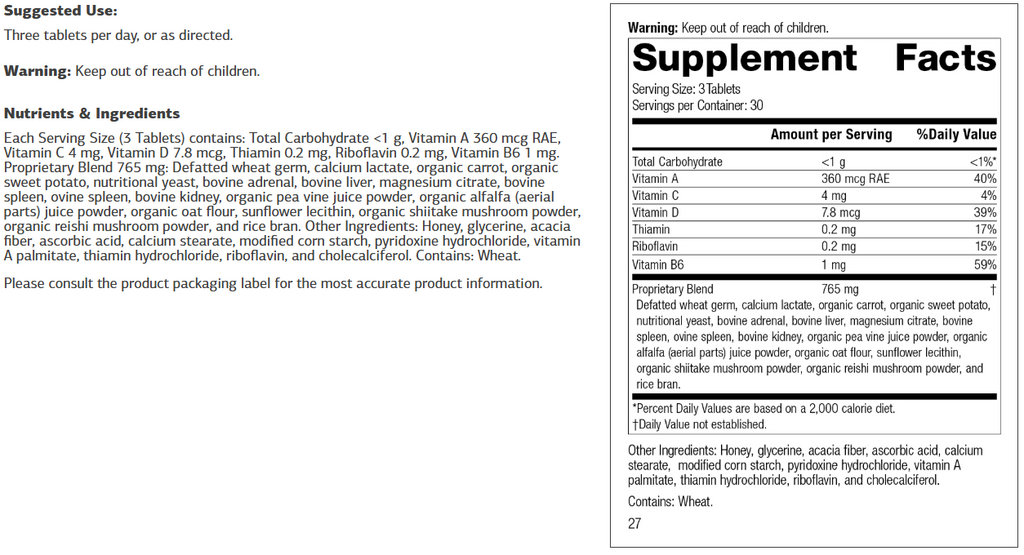 **Suggested Use:**
Three tablets per day, or as directed.

**Warning:** Keep out of reach of children.

**Nutrients & Ingredients**
Each Serving Size (3 Tablets) contains: Total Carbohydrate <1 g, Vitamin A 360 mcg RAE, Vitamin C 4 mg, Vitamin D 7.8 mcg, Thiamin 0.2 mg, Riboflavin 0.2 mg, Vitamin B6 1 mg. Proprietary Blend 765 mg: Defatted wheat germ, calcium lactate, organic carrot, organic sweet potato, nutritional yeast, bovine adrenal, bovine liver, magnesium citrate, bovine spleen, ovine spleen, bovine kidney, organic pea vine juice powder, organic alfalfa (aerial parts) juice powder, organic oat flour, sunflower lecithin, organic shiitake mushroom powder, organic reishi mushroom powder, and rice bran. Other Ingredients: Honey, glycerine, acacia fiber, ascorbic acid, calcium stearate, modified corn starch, pyridoxine hydrochloride, vitamin A palmitate, thiamin hydrochloride, riboflavin, and cholecalciferol. Contains: Wheat.

Please consult the product packaging label for the most accurate product information.

**Warning:** Keep out of reach of children.

**Supplement Facts**
Serving Size: 3 Tablets
Servings per Container: 30

| | Amount per Serving | %Daily Value |
|---|---|---|
| Total Carbohydrate | <1 g | <1%* |
| Vitamin A | 360 mcg RAE | 40% |
| Vitamin C | 4 mg | 4% |
| Vitamin D | 7.8 mcg | 39% |
| Thiamin | 0.2 mg | 17% |
| Riboflavin | 0.2 mg | 15% |
| Vitamin B6 | 1 mg | 59% |
| Proprietary Blend | 765 mg | † |

Defatted wheat germ, calcium lactate, organic carrot, organic sweet potato, nutritional yeast, bovine adrenal, bovine liver, magnesium citrate, bovine spleen, ovine spleen, bovine kidney, organic pea vine juice powder, organic alfalfa (aerial parts) juice powder, organic oat flour, sunflower lecithin, organic shiitake mushroom powder, organic reishi mushroom powder, and rice bran.

*Percent Daily Values are based on a 2,000 calorie diet.
†Daily Value not established.

Other Ingredients: Honey, glycerine, acacia fiber, ascorbic acid, calcium stearate, modified corn starch, pyridoxine hydrochloride, vitamin A palmitate, thiamin hydrochloride, riboflavin, and cholecalciferol.

Contains: Wheat.

27